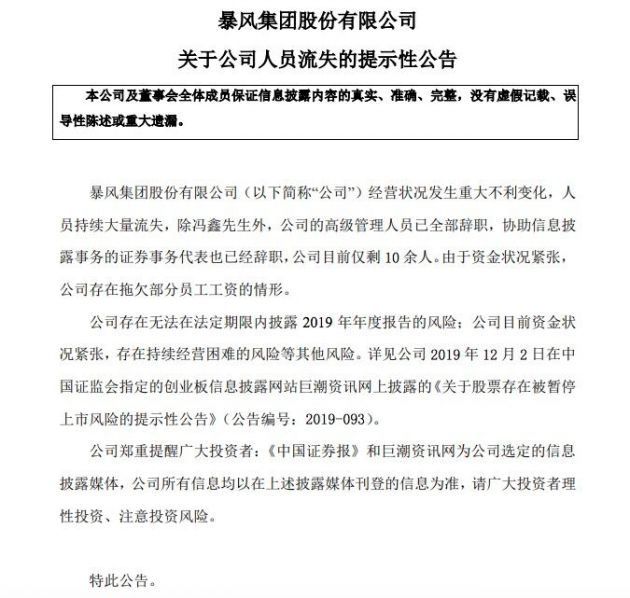 暴风集团股份有限公司

关于公司人员流失的提示性公告

本公司及董事会全体成员保证信息披露内容的真实、准确、完整，没有虚假记载、误导性陈述或重大遗漏。

暴风集团股份有限公司（以下简称“公司”）经营状况发生重大不利变化，人员持续大量流失，除冯鑫先生外，公司的高级管理人员已全部辞职，协助信息披露事务的证券事务代表也已经辞职，公司目前仅剩 10 余人。由于资金状况紧张，公司存在拖欠部分员工工资的情形。

公司存在无法在法定期限内披露 2019 年年度报告的风险；公司目前资金状况紧张，存在持续经营困难的风险等其他风险。详见公司 2019 年 12 月 2 日在中国证监会指定的创业板信息披露网站巨潮资讯网上披露的《关于股票存在被暂停上市风险的提示性公告》（公告编号：2019-093）。

公司郑重提醒广大投资者：《中国证券报》和巨潮资讯网为公司选定的信息披露媒体，公司所有信息均以在上述披露媒体刊登的信息为准，请广大投资者理性投资、注意投资风险。

特此公告。